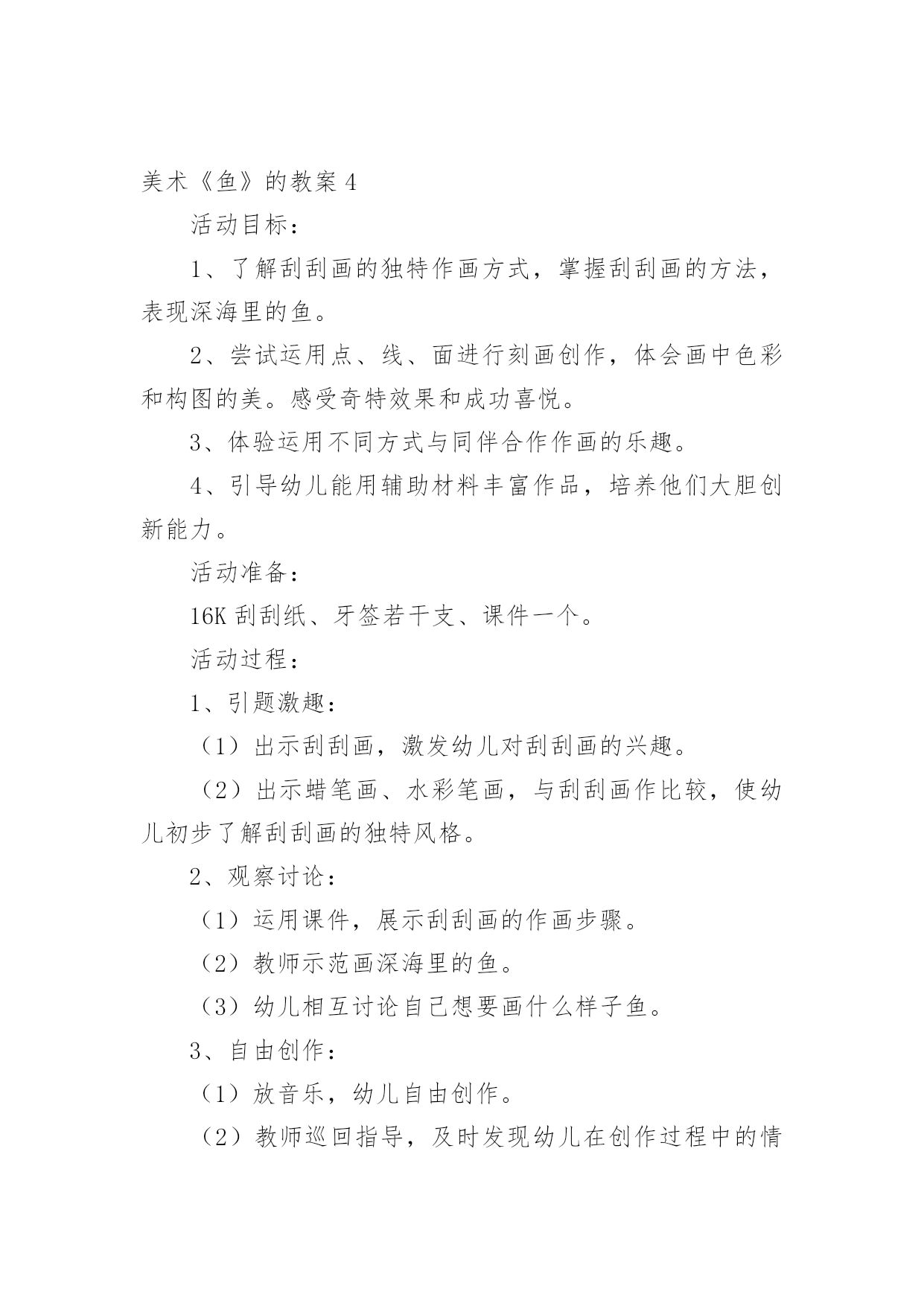 美术《鱼》的教案 4

活动目标：

1、了解刮刮画的独特作画方式，掌握刮刮画的方法，表现深海里的鱼。

2、尝试运用点、线、面进行刻画创作，体会画中色彩和构图的美。感受奇特效果和成功喜悦。

3、体验运用不同方式与同伴合作作画的乐趣。

4、引导幼儿能用辅助材料丰富作品，培养他们大胆创新能力。

活动准备：

16K 刮刮纸、牙签若干支、课件一个。

活动过程：

1、引题激趣：

（1）出示刮刮画，激发幼儿对刮刮画的兴趣。

（2）出示蜡笔画、水彩笔画，与刮刮画作比较，使幼儿初步了解刮刮画的独特风格。

2、观察讨论：

（1）运用课件，展示刮刮画的作画步骤。

（2）教师示范画深海里的鱼。

（3）幼儿相互讨论自己想要画什么样子鱼。

3、自由创作：

（1）放音乐，幼儿自由创作。

（2）教师巡回指导，及时发现幼儿在创作过程中的情